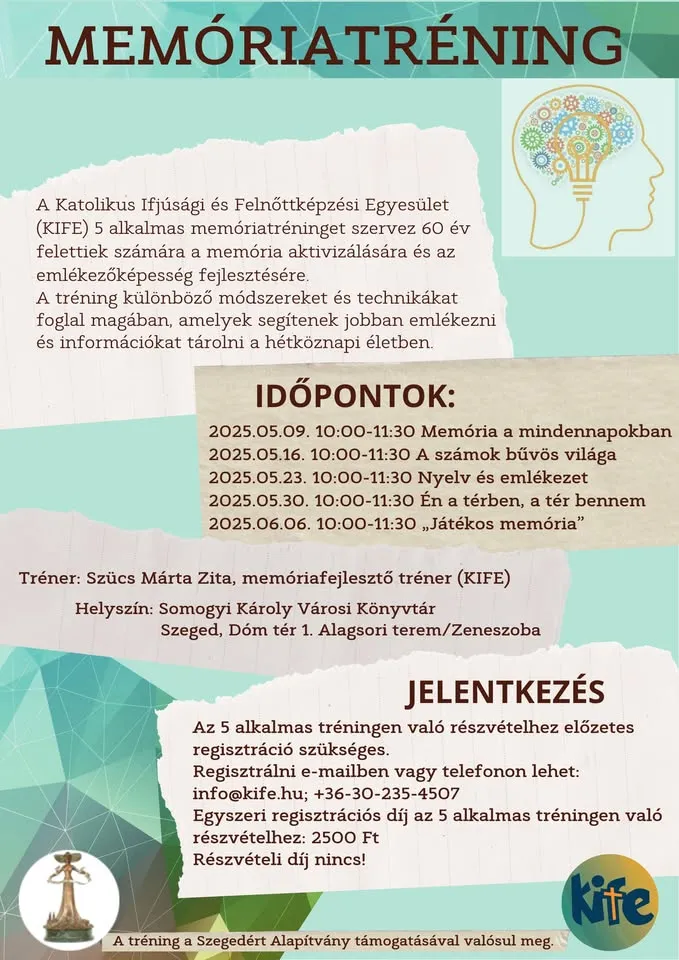 MEMÓRIATRÉNING

A Katolikus Ifjúsági és Felnőttképzési Egyesület (KIFE) 5 alkalmas memóriatréninget szervez 60 év felettiek számára a memória aktivizálására és az emlékezőképesség fejlesztésére.
A tréning különböző módszereket és technikákat foglal magában, amelyek segítenek jobban emlékezni és információkat tárolni a hétköznapi életben.

IDŐPONTOK:

2025.05.09. 10:00-11:30 Memória a mindennapokban
2025.05.16. 10:00-11:30 A számok bűvös világa
2025.05.23. 10:00-11:30 Nyelv és emlékezet
2025.05.30. 10:00-11:30 Én a térben, a tér bennem
2025.06.06. 10:00-11:30 „Játékos memória”

Tréner: Szücs Márta Zita, memóriafejlesztő tréner (KIFE)

Helyszín: Somogyi Károly Városi Könyvtár
Szeged, Dóm tér 1. Alagsori terem/Zeneszoba

JELENTKEZÉS

Az 5 alkalmas tréningen való részvételhez előzetes regisztráció szükséges.
Regisztrálni e-mailben vagy telefonon lehet:
info@kife.hu; +36-30-235-4507
Egyszeri regisztrációs díj az 5 alkalmas tréningen való részvételhez: 2500 Ft
Részvételi díj nincs!

kife

A tréning a Szegedért Alapítvány támogatásával valósul meg.